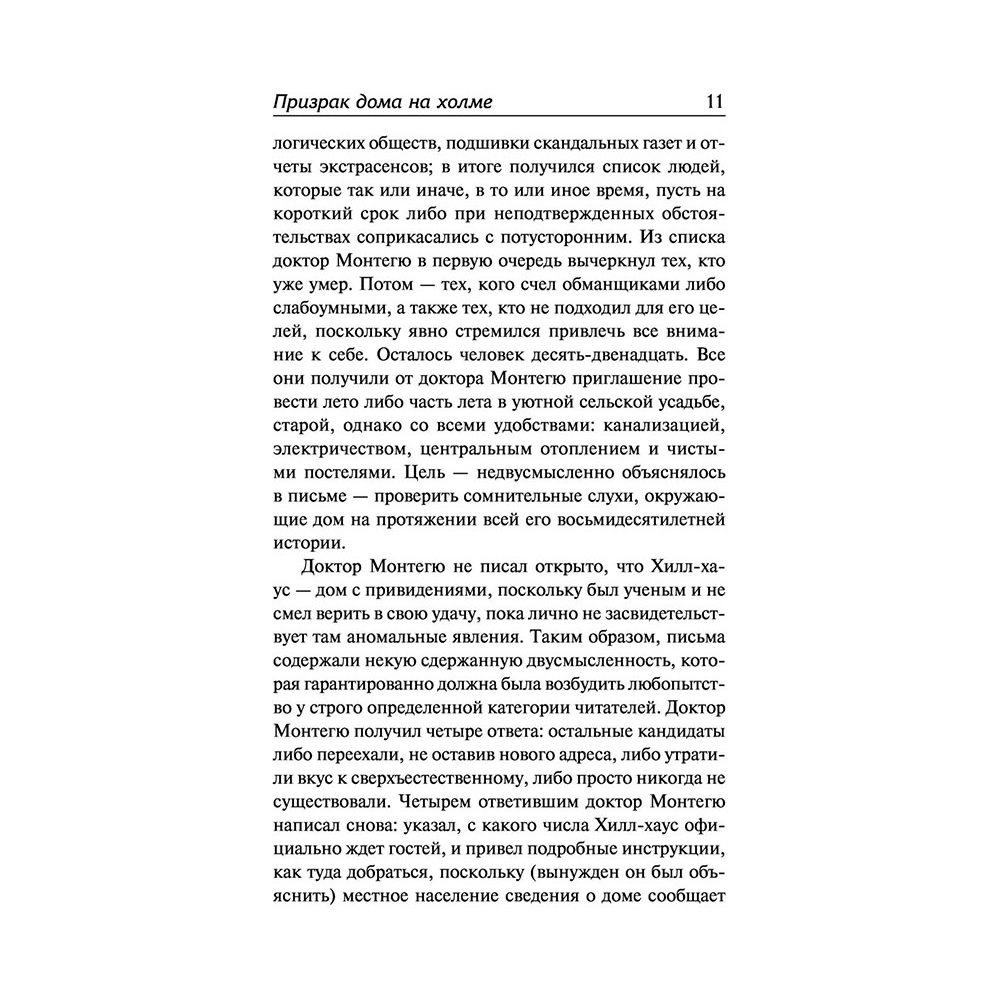 Призрак дома на холме 11

логических обществ, подшивки скандальных газет и отчеты экстрасенсов; в итоге получился список людей, которые так или иначе, в то или иное время, пусть на короткий срок либо при неподтвержденных обстоятельствах соприкасались с потусторонним. Из списка доктор Монтегю в первую очередь вычеркнул тех, кто уже умер. Потом — тех, кого счел обманщиками либо слабоумными, а также тех, кто не подходил для его целей, поскольку явно стремился привлечь все внимание к себе. Осталось человек десять-двенадцать. Все они получили от доктора Монтегю приглашение провести лето либо часть лета в уютной сельской усадьбе, старой, однако со всеми удобствами: канализацией, электричеством, центральным отоплением и чистыми постелями. Цель — недвусмысленно объяснялось в письме — проверить сомнительные слухи, окружающие дом на протяжении всей его восьмидесятилетней истории.

Доктор Монтегю не писал открыто, что Хилл-хаус — дом с привидениями, поскольку был ученым и не смел верить в свою удачу, пока лично не засвидетельствует там аномальные явления. Таким образом, письма содержали некую сдержанную двусмысленность, которая гарантированно должна была возбудить любопытство у строго определенной категории читателей. Доктор Монтегю получил четыре ответа: остальные кандидаты либо переехали, не оставив нового адреса, либо утратили вкус к сверхъестественному, либо просто никогда не существовали. Четырем ответившим доктор Монтегю написал снова: указал, с какого числа Хилл-хаус официально ждет гостей, и привел подробные инструкции, как туда добраться, поскольку (вынужден он был объяснить) местное население сведения о доме сообщает